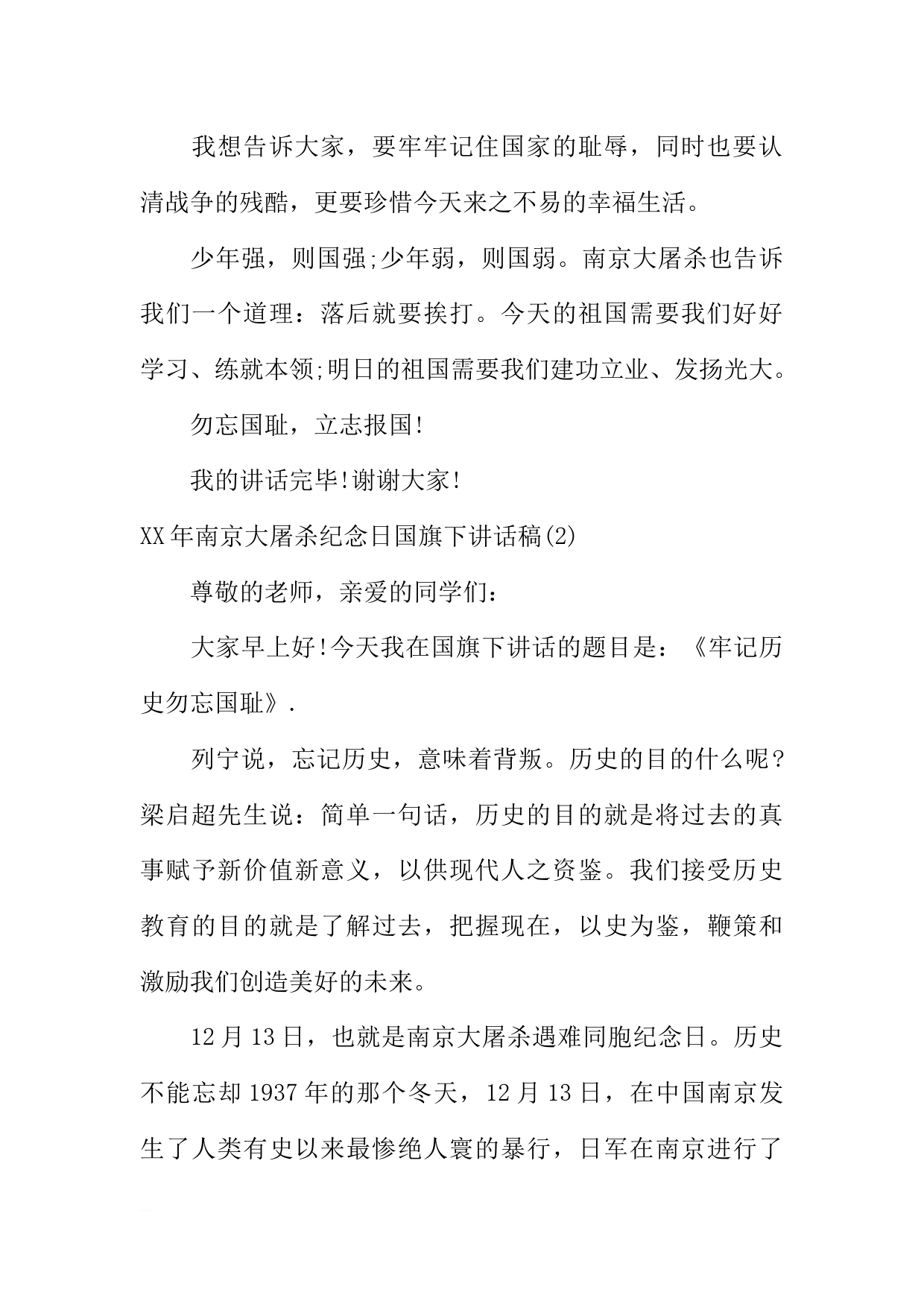 我想告诉大家，要牢牢记住国家的耻辱，同时也要认清战争的残酷，更要珍惜今天来之不易的幸福生活。

少年强，则国强;少年弱，则国弱。南京大屠杀也告诉我们一个道理：落后就要挨打。今天的祖国需要我们好好学习、练就本领;明日的祖国需要我们建功立业、发扬光大。

勿忘国耻，立志报国!

我的讲话完毕!谢谢大家!

XX年南京大屠杀纪念日国旗下讲话稿(2)

尊敬的老师，亲爱的同学们：

大家早上好!今天我在国旗下讲话的题目是：《牢记历史勿忘国耻》.

列宁说，忘记历史，意味着背叛。历史的目的什么呢?梁启超先生说：简单一句话，历史的目的就是将过去的真事赋予新价值新意义，以供现代人之资鉴。我们接受历史教育的目的就是了解过去，把握现在，以史为鉴，鞭策和激励我们创造美好的未来。

12月13日，也就是南京大屠杀遇难同胞纪念日。历史不能忘却1937年的那个冬天，12月13日，在中国南京发生了人类有史以来最惨绝人寰的暴行，日军在南京进行了